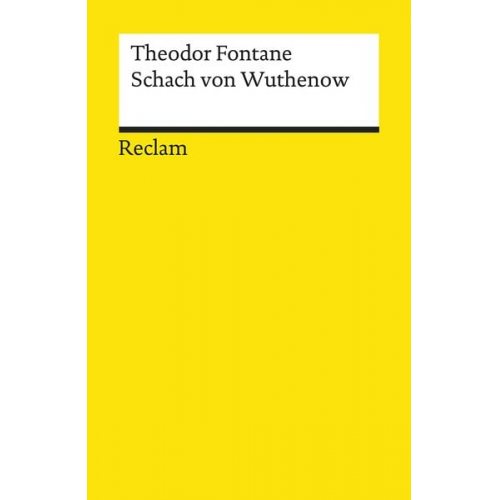 Theodor Fontane
Schach von Wuthenow

Reclam